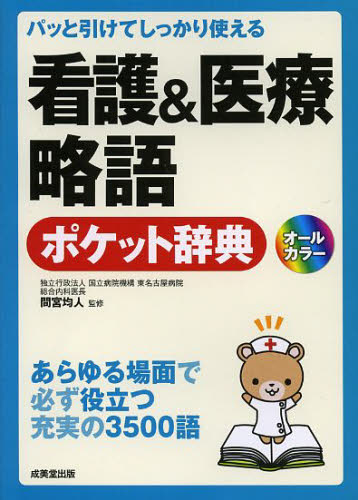 パッと引けてしっかり使える

看護&医療略語

ポケット辞典

オールカラー

独立行政法人 国立病院機構 東名古屋病院
総合内科医長
間宮均人 監修

あらゆる場面で
必ず役立つ
充実の3500語

成美堂出版